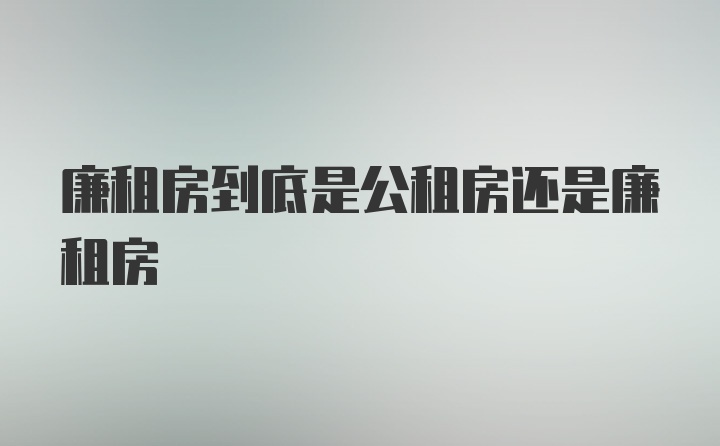 廉租房到底是公租房还是廉租房